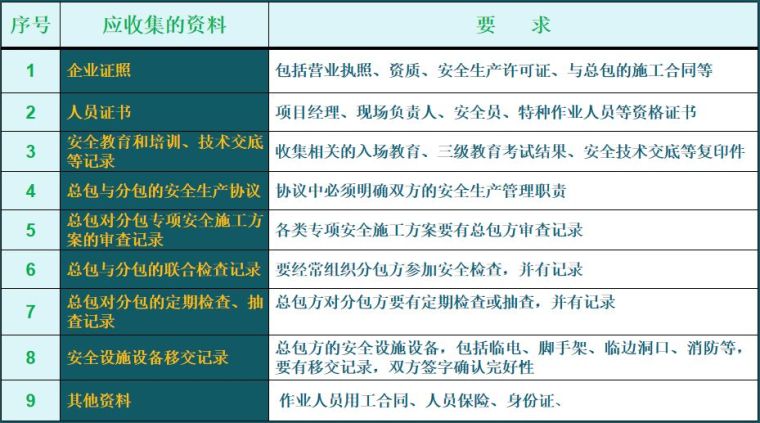 | 序号 | 应收集的资料 | 要　　求 |
|---|---|---|
| 1 | 企业证照 | 包括营业执照、资质、安全生产许可证、与总包的施工合同等 |
| 2 | 人员证书 | 项目经理、现场负责人、安全员、特种作业人员等资格证书 |
| 3 | 安全教育和培训、技术交底等记录 | 收集相关的入场教育、三级教育考试结果、安全技术交底等复印件 |
| 4 | 总包与分包的安全生产协议 | 协议中必须明确双方的安全生产管理职责 |
| 5 | 总包对分包专项安全施工方案的审查记录 | 各类专项安全施工方案要有总包方审查记录 |
| 6 | 总包与分包的联合检查记录 | 要经常组织分包方参加安全检查，并有记录 |
| 7 | 总包对分包的定期检查、抽查记录 | 总包方对分包方要有定期检查或抽查，并有记录 |
| 8 | 安全设施设备移交记录 | 总包方的安全设施设备，包括临电、脚手架、临边洞口、消防等，要有移交记录，双方签字确认完好性 |
| 9 | 其他资料 | 作业人员用工合同、人员保险、身份证、 |